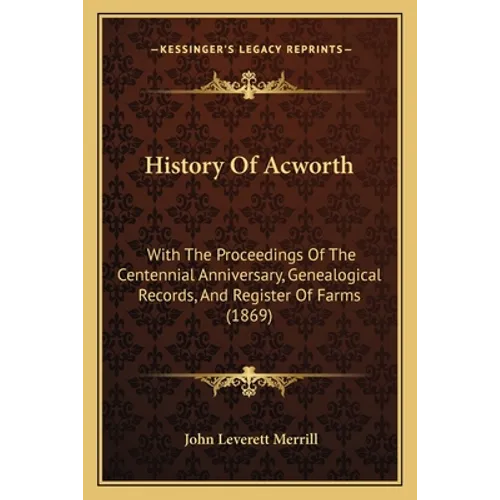 —KESSINGER'S LEGACY REPRINTS—

History Of Acworth

With The Proceedings Of The Centennial Anniversary, Genealogical Records, And Register Of Farms (1869)

John Leverett Merrill